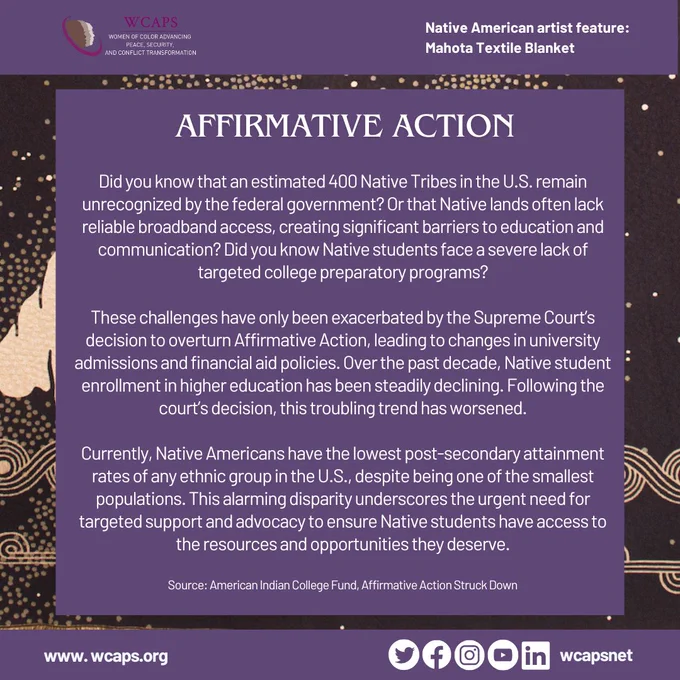 WCAPS
WOMEN OF COLOR ADVANCING
PEACE, SECURITY,
AND CONFLICT TRANSFORMATION

Native American artist feature:
Mahota Textile Blanket

AFFIRMATIVE ACTION

Did you know that an estimated 400 Native Tribes in the U.S. remain unrecognized by the federal government? Or that Native lands often lack reliable broadband access, creating significant barriers to education and communication? Did you know Native students face a severe lack of targeted college preparatory programs?

These challenges have only been exacerbated by the Supreme Court's decision to overturn Affirmative Action, leading to changes in university admissions and financial aid policies. Over the past decade, Native student enrollment in higher education has been steadily declining. Following the court's decision, this troubling trend has worsened.

Currently, Native Americans have the lowest post-secondary attainment rates of any ethnic group in the U.S., despite being one of the smallest populations. This alarming disparity underscores the urgent need for targeted support and advocacy to ensure Native students have access to the resources and opportunities they deserve.

Source: American Indian College Fund, Affirmative Action Struck Down

www. wcaps.org

wcapsnet